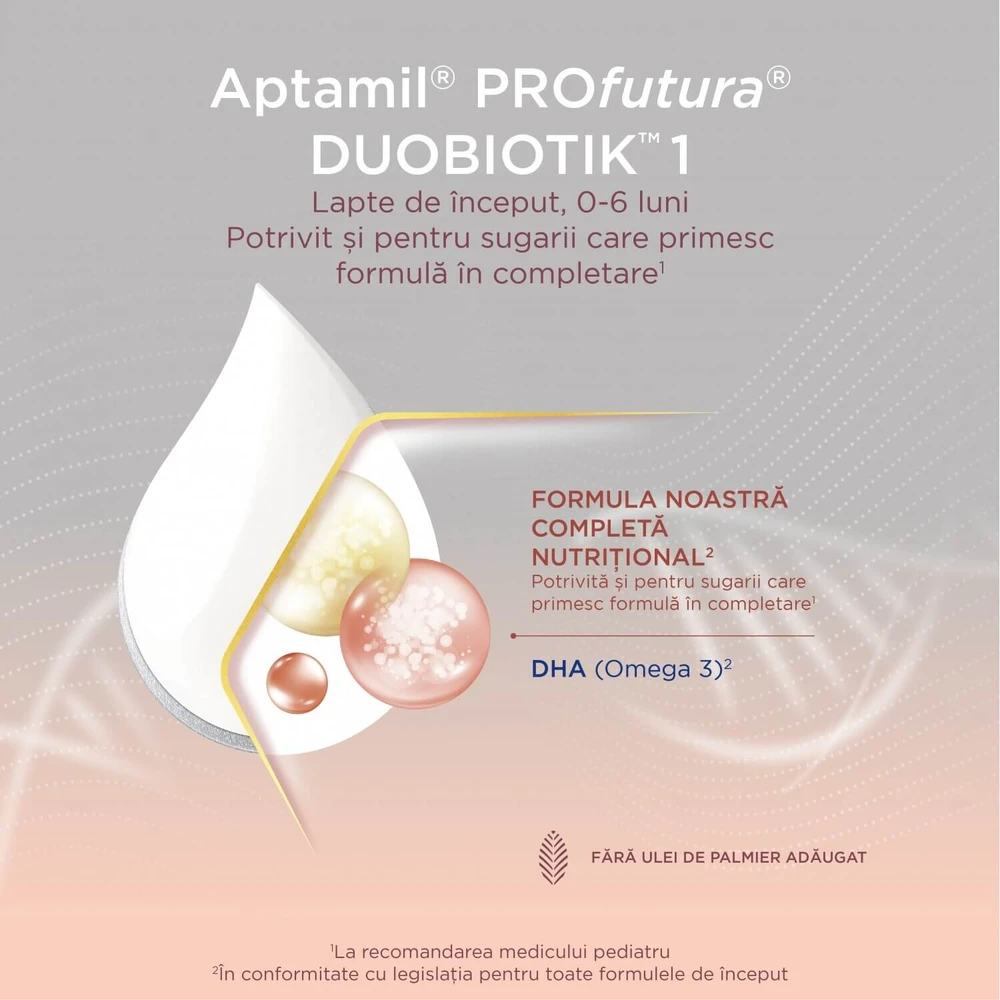 Aptamil® PROfutura®
DUOBIOTIK™ 1

Lapte de început, 0-6 luni
Potrivit și pentru sugarii care primesc formulă în completare$^{1}$

FORMULA NOASTRĂ COMPLETĂ NUTRIȚIONAL$^{2}$
Potrivită și pentru sugarii care primesc formulă în completare$^{1}$

DHA (Omega 3)$^{2}$

FĂRĂ ULEI DE PALMIER ADĂUGAT

$^{1}$La recomandarea medicului pediatru
$^{2}$În conformitate cu legislația pentru toate formulele de început